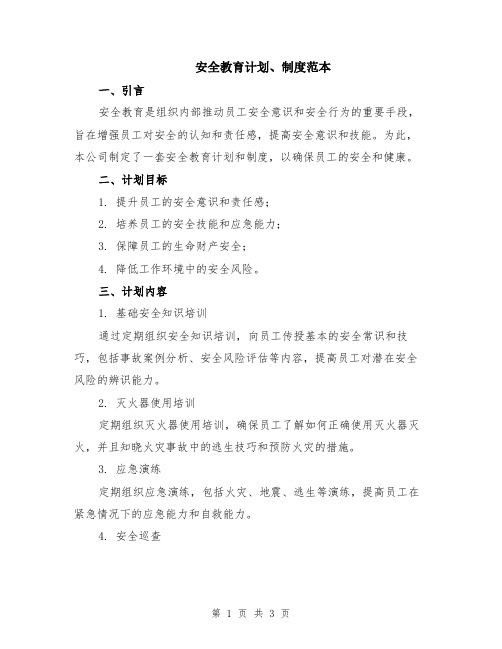 安全教育计划、制度范本

一、引言

安全教育是组织内部推动员工安全意识和安全行为的重要手段，旨在增强员工对安全的认知和责任感，提高安全意识和技能。为此，本公司制定了一套安全教育计划和制度，以确保员工的安全和健康。

二、计划目标

1. 提升员工的安全意识和责任感；

2. 培养员工的安全技能和应急能力；

3. 保障员工的生命财产安全；

4. 降低工作环境中的安全风险。

三、计划内容

1. 基础安全知识培训

通过定期组织安全知识培训，向员工传授基本的安全常识和技巧，包括事故案例分析、安全风险评估等内容，提高员工对潜在安全风险的辨识能力。

2. 灭火器使用培训

定期组织灭火器使用培训，确保员工了解如何正确使用灭火器灭火，并且知晓火灾事故中的逃生技巧和预防火灾的措施。

3. 应急演练

定期组织应急演练，包括火灾、地震、逃生等演练，提高员工在紧急情况下的应急能力和自救能力。

4. 安全巡查

第 1 页 共 3 页